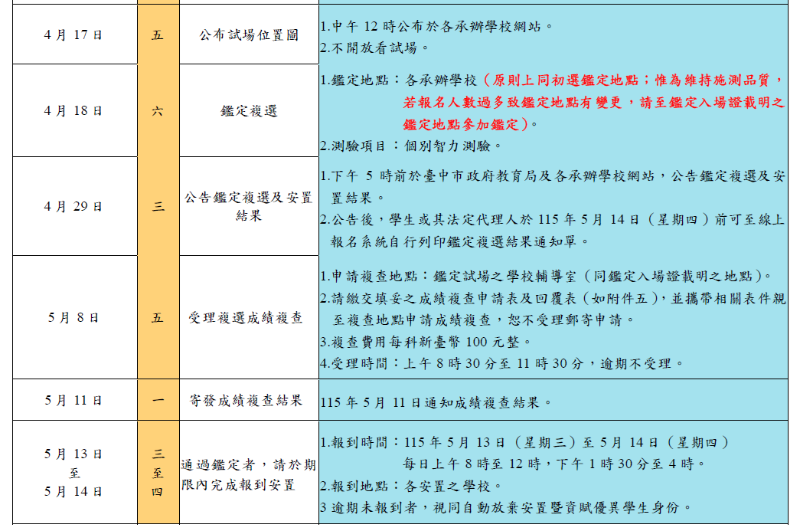 | 4 月 17 日 | 五 | 公布試場位置圖 | 1.中午 12 時公布於各承辦學校網站。 2.不開放看試場。 |
|---|---|---|---|
| 4 月 18 日 | 六 | 鑑定複選 | 1.鑑定地點：各承辦學校（原則上同初選鑑定地點；惟為維持施測品質，若報名人數過多致鑑定地點有變更，請至鑑定入場證載明之鑑定地點參加鑑定）。 2.測驗項目：個別智力測驗。 |
| 4 月 29 日 | 三 | 公告鑑定複選及安置結果 | 1.下午 5 時前於臺中市政府教育局及各承辦學校網站，公告鑑定複選及安置結果。 2.公告後，學生或其法定代理人於 115 年 5 月 14 日（星期四）前可至線上報名系統自行列印鑑定複選結果通知單。 |
| 5 月 8 日 | 五 | 受理複選成績複查 | 1.申請複查地點：鑑定試場之學校輔導室（同鑑定入場證載明之地點）。 2.請繳交填妥之成績複查申請表及回覆表（如附件五），並攜帶相關表件親至複查地點申請成績複查，恕不受理郵寄申請。 3.複查費用每科新臺幣 100 元整。 4.受理時間：上午 8 時 30 分至 11 時 30 分，逾期不受理。 |
| 5 月 11 日 | 一 | 寄發成績複查結果 | 115 年 5 月 11 日通知成績複查結果。 |
| 5 月 13 日 至 5 月 14 日 | 三 至 四 | 通過鑑定者，請於期限內完成報到安置 | 1.報到時間：115 年 5 月 13 日（星期三）至 5 月 14 日（星期四） 每日上午 8 時至 12 時，下午 1 時 30 分至 4 時。 2.報到地點：各安置之學校。 3 逾期未報到者，視同自動放棄安置暨資賦優異學生身份。 |